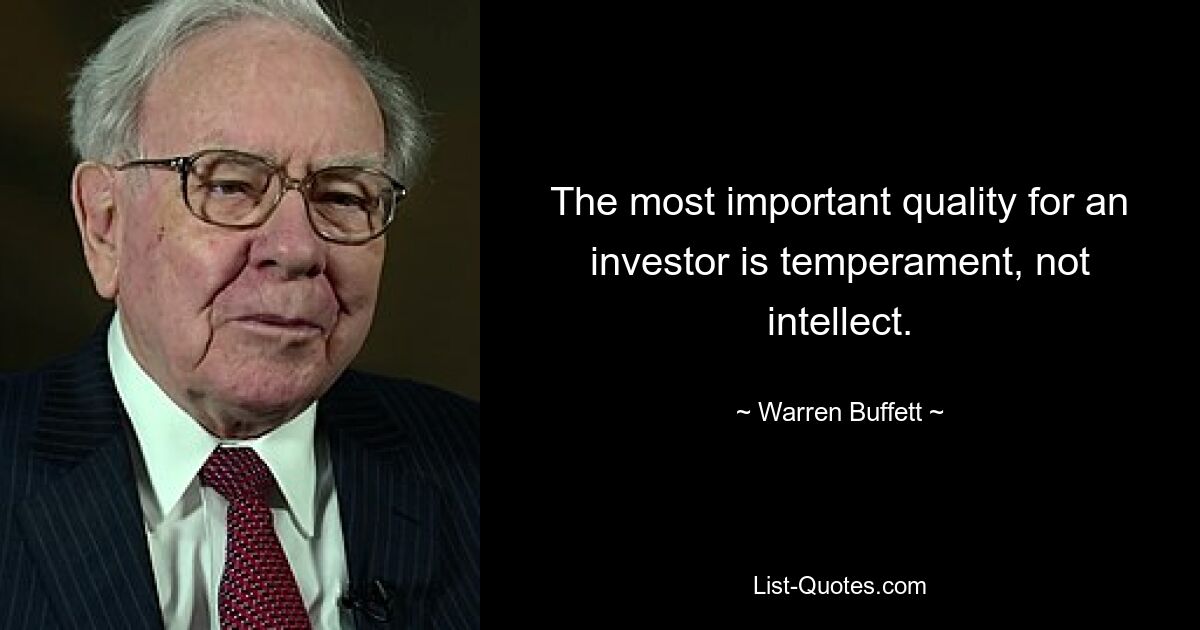 The most important quality for an investor is temperament, not intellect.

~ Warren Buffett ~

List-Quotes.com